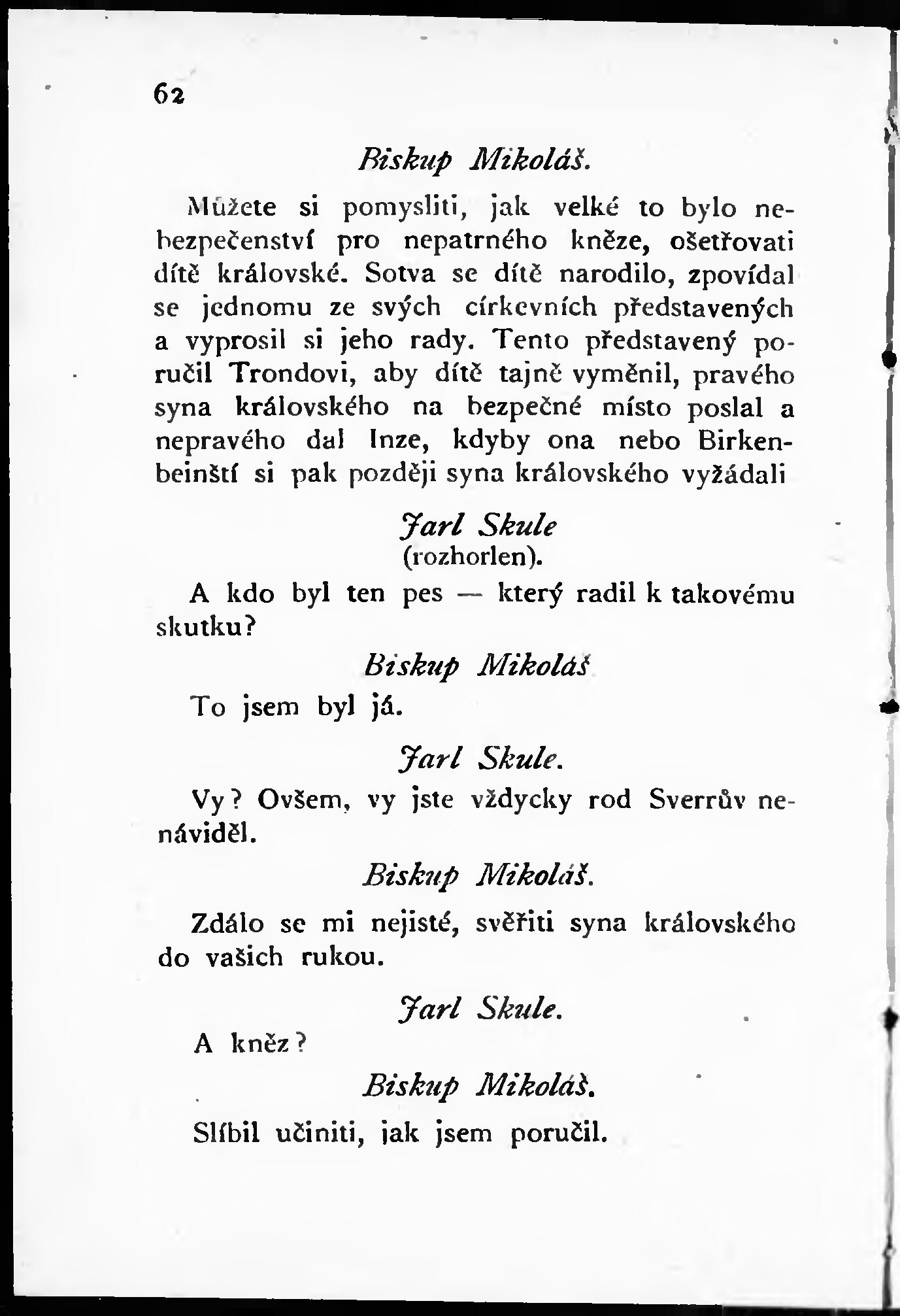 62

Biskup Mikoláš.

Můžete si pomysliti, jak velké to bylo nebezpečenství pro nepatrného kněze, ošetřovati dítě královské. Sotva se dítě narodilo, zpovídal se jednomu ze svých církevních představených a vyprosil si jeho rady. Tento představený poručil Trondovi, aby dítě tajně vyměnil, pravého syna královského na bezpečné místo poslal a nepravého dal Inze, kdyby ona nebo Birkenbeinští si pak později syna královského vyžádali

Jarl Skule
(rozhorlen).

A kdo byl ten pes — který radil k takovému skutku?

Biskup Mikoláš

To jsem byl já.

Jarl Skule.

Vy? Ovšem, vy jste vždycky rod Sverrův nenáviděl.

Biskup Mikoláš.

Zdálo se mi nejisté, svěřiti syna královského do vašich rukou.

Jarl Skule.

A kněz?

Biskup Mikoláš.

Slíbil učiniti, jak jsem poručil.